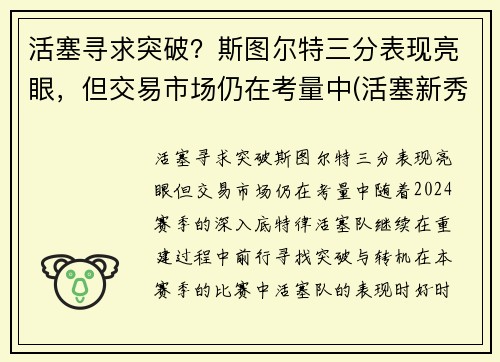 活塞寻求突破？斯图尔特三分表现亮眼，但交易市场仍在考量中(活塞新秀

活塞寻求突破斯图尔特三分表现亮眼但交易市场仍在考量中随着2024赛季的深入底特律活塞队继续在重建过程中前行寻找突破与转机在本赛季的比赛中活塞队的表现时好时